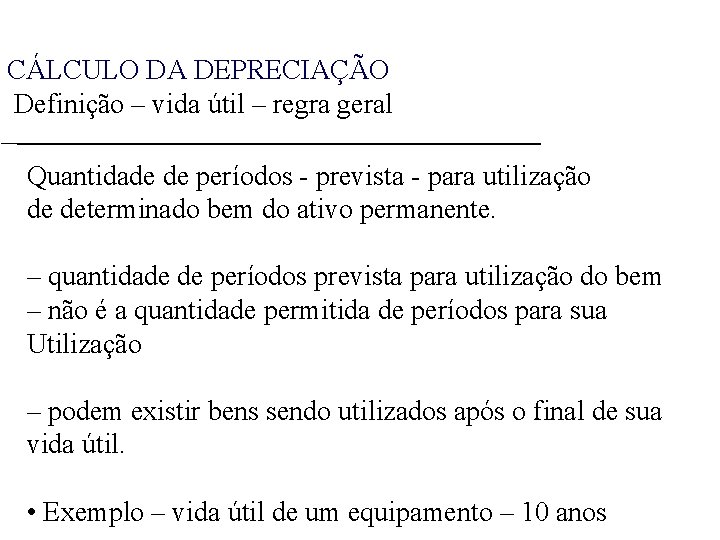 CÁLCULO DA DEPRECIAÇÃO
Definição – vida útil – regra geral

Quantidade de períodos - prevista - para utilização de determinado bem do ativo permanente.

– quantidade de períodos prevista para utilização do bem
– não é a quantidade permitida de períodos para sua Utilização

– podem existir bens sendo utilizados após o final de sua vida útil.

• Exemplo – vida útil de um equipamento – 10 anos